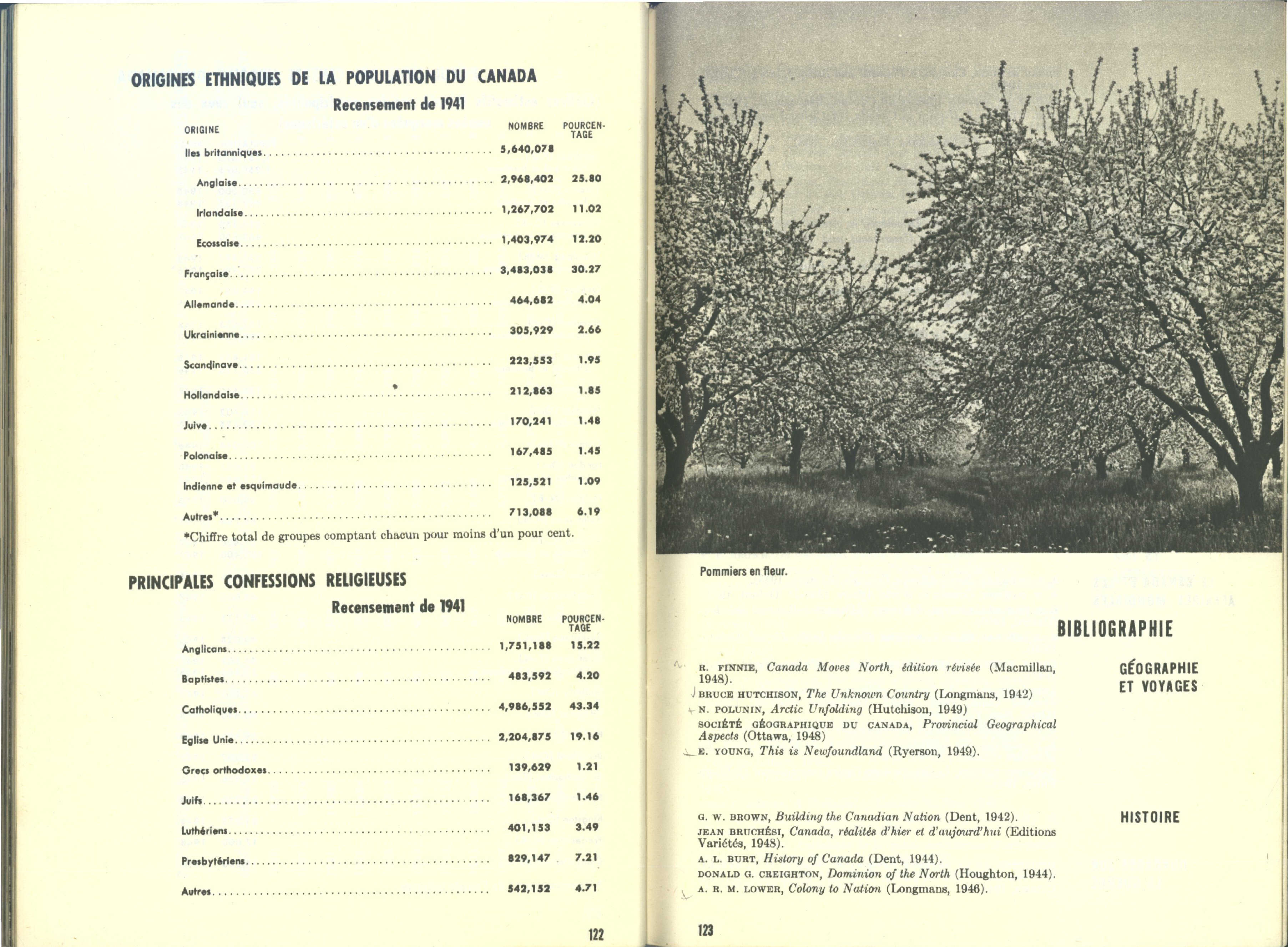 ORIGINES ETHNIQUES DE LA POPULATION DU CANADA

Recensement de 1941

| ORIGINE | NOMBRE | POURCENTAGE |
|---|---|---|
| Iles britanniques | 5,640,078 | |
| Anglaise | 2,968,402 | 25.80 |
| Irlandaise | 1,267,702 | 11.02 |
| Ecossaise | 1,403,974 | 12.20 |
| Française | 3,483,038 | 30.27 |
| Allemande | 464,682 | 4.04 |
| Ukrainienne | 305,929 | 2.66 |
| Scandinave | 223,553 | 1.95 |
| Hollandaise | 212,863 | 1.85 |
| Juive | 170,241 | 1.48 |
| Polonaise | 167,485 | 1.45 |
| Indienne et esquimaude | 125,521 | 1.09 |
| Autres* | 713,088 | 6.19 |

*Chiffre total de groupes comptant chacun pour moins d'un pour cent.

PRINCIPALES CONFESSIONS RELIGIEUSES

Recensement de 1941

| | NOMBRE | POURCENTAGE |
|---|---|---|
| Anglicans | 1,751,188 | 15.22 |
| Baptistes | 483,592 | 4.20 |
| Catholiques | 4,986,552 | 43.34 |
| Eglise Unie | 2,204,875 | 19.16 |
| Grecs orthodoxes | 139,629 | 1.21 |
| Juifs | 168,367 | 1.46 |
| Luthériens | 401,153 | 3.49 |
| Presbytériens | 829,147 | 7.21 |
| Autres | 542,152 | 4.71 |

122

Pommiers en fleur.

BIBLIOGRAPHIE

GÉOGRAPHIE ET VOYAGES

R. FINNIE, Canada Moves North, édition révisée (Macmillan, 1948).
BRUCE HUTCHISON, The Unknown Country (Longmans, 1942)
N. POLUNIN, Arctic Unfolding (Hutchison, 1949)
SOCIÉTÉ GÉOGRAPHIQUE DU CANADA, Provincial Geographical Aspects (Ottawa, 1948)
E. YOUNG, This is Newfoundland (Ryerson, 1949).

HISTOIRE

G. W. BROWN, Building the Canadian Nation (Dent, 1942).
JEAN BRUCHÉSI, Canada, réalités d'hier et d'aujourd'hui (Editions Variétés, 1948).
A. L. BURT, History of Canada (Dent, 1944).
DONALD G. CREIGHTON, Dominion of the North (Houghton, 1944).
A. R. M. LOWER, Colony to Nation (Longmans, 1946).

123